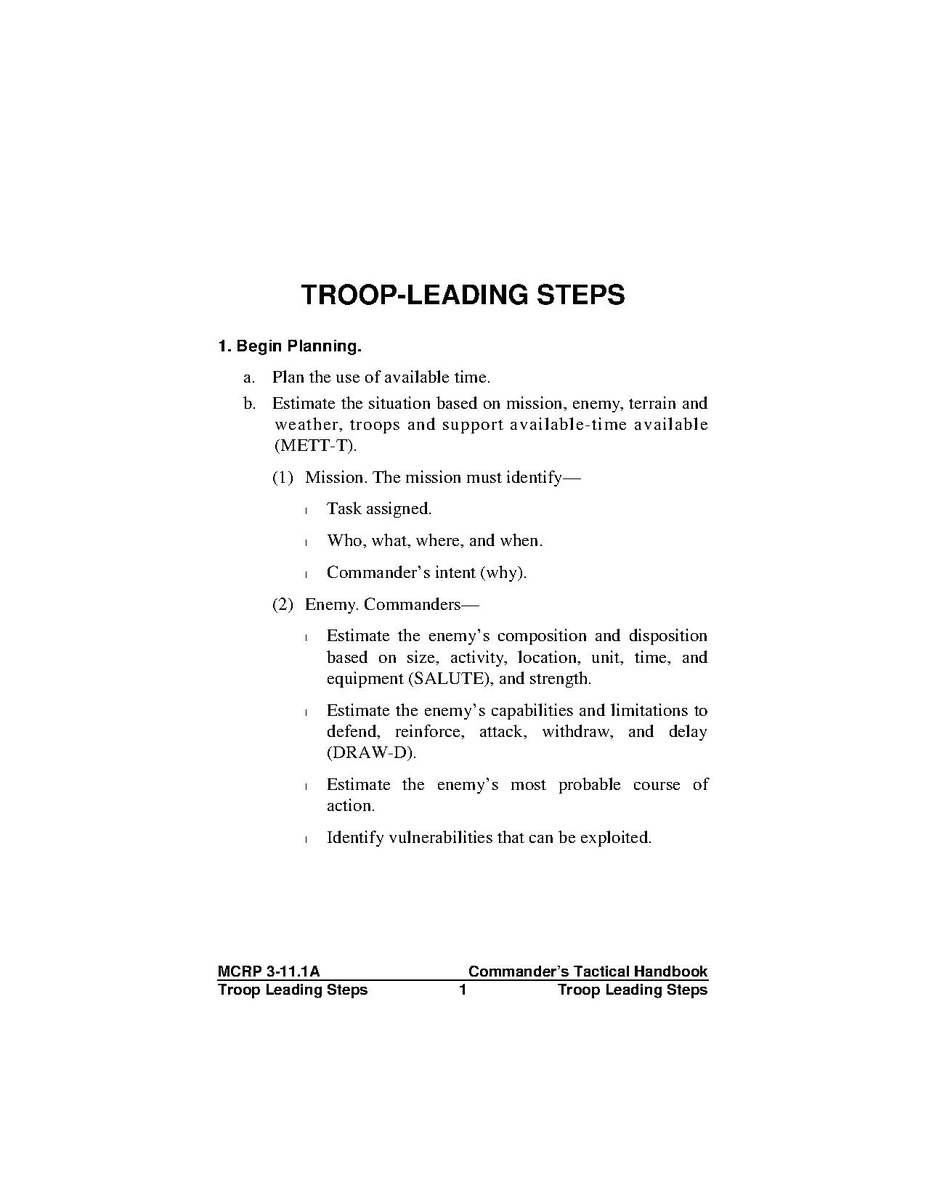 TROOP-LEADING STEPS

1. Begin Planning.

a. Plan the use of available time.

b. Estimate the situation based on mission, enemy, terrain and weather, troops and support available-time available (METT-T).

(1) Mission. The mission must identify—

l Task assigned.

l Who, what, where, and when.

l Commander's intent (why).

(2) Enemy. Commanders—

l Estimate the enemy's composition and disposition based on size, activity, location, unit, time, and equipment (SALUTE), and strength.

l Estimate the enemy's capabilities and limitations to defend, reinforce, attack, withdraw, and delay (DRAW-D).

l Estimate the enemy's most probable course of action.

l Identify vulnerabilities that can be exploited.

MCRP 3-11.1A Commander's Tactical Handbook
Troop Leading Steps 1 Troop Leading Steps